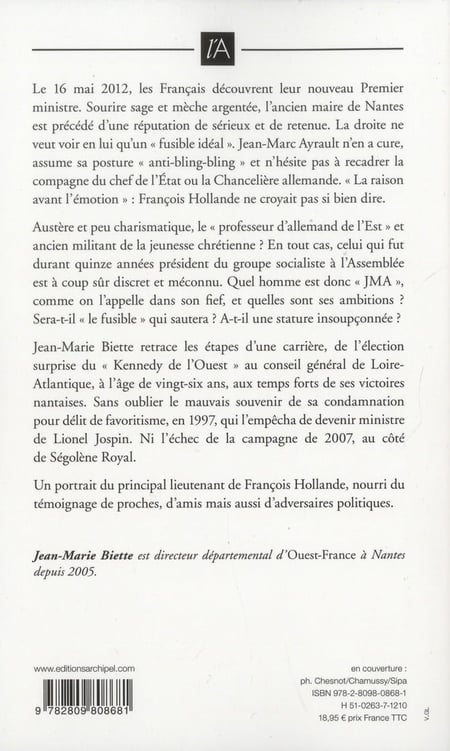 l'A

Le 16 mai 2012, les Français découvrent leur nouveau Premier ministre. Sourire sage et mèche argentée, l'ancien maire de Nantes est précédé d'une réputation de sérieux et de retenue. La droite ne veut voir en lui qu'un « fusible idéal ». Jean-Marc Ayrault n'en a cure, assume sa posture « anti-bling-bling » et n'hésite pas à recadrer la compagne du chef de l'État ou la Chancelière allemande. « La raison avant l'émotion » : François Hollande ne croyait pas si bien dire.

Austère et peu charismatique, le « professeur d'allemand de l'Est » et ancien militant de la jeunesse chrétienne ? En tout cas, celui qui fut durant quinze années président du groupe socialiste à l'Assemblée est à coup sûr discret et méconnu. Quel homme est donc « JMA », comme on l'appelle dans son fief, et quelles sont ses ambitions ? Sera-t-il « le fusible » qui sautera ? A-t-il une stature insoupçonnée ?

Jean-Marie Biette retrace les étapes d'une carrière, de l'élection surprise du « Kennedy de l'Ouest » au conseil général de Loire-Atlantique, à l'âge de vingt-six ans, aux temps forts de ses victoires nantaises. Sans oublier le mauvais souvenir de sa condamnation pour délit de favoritisme, en 1997, qui l'empêcha de devenir ministre de Lionel Jospin. Ni l'échec de la campagne de 2007, au côté de Ségolène Royal.

Un portrait du principal lieutenant de François Hollande, nourri du témoignage de proches, d'amis mais aussi d'adversaires politiques.

Jean-Marie Biette est directeur départemental d'Ouest-France à Nantes depuis 2005.

www.editionsarchipel.com

9 782809 808681

en couverture :
ph. Chesnot/Chamussy/Sipa
ISBN 978-2-8098-0868-1
H 51-0263-7-1210
18,95 € prix France TTC

V.GL